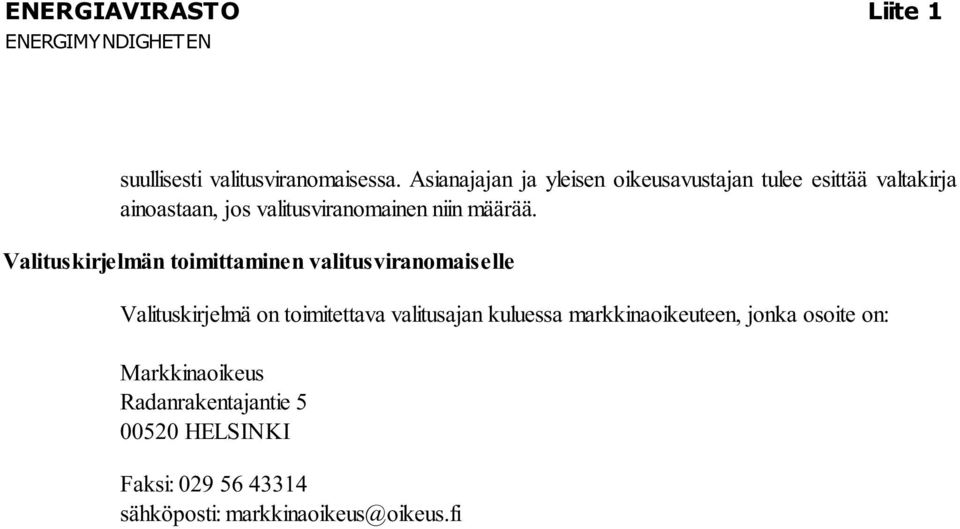 ENERGIAVIRASTO Liite 1
ENERGIMYNDIGHETEN

suullisesti valitusviranomaisessa. Asianajajan ja yleisen oikeusavustajan tulee esittää valtakirja ainoastaan, jos valitusviranomainen niin määrää.

Valituskirjelmän toimittaminen valitusviranomaiselle

Valituskirjelmä on toimitettava valitusajan kuluessa markkinaoikeuteen, jonka osoite on:

Markkinaoikeus
Radanrakentajantie 5
00520 HELSINKI

Faksi: 029 56 43314
sähköposti: markkinaoikeus@oikeus.fi